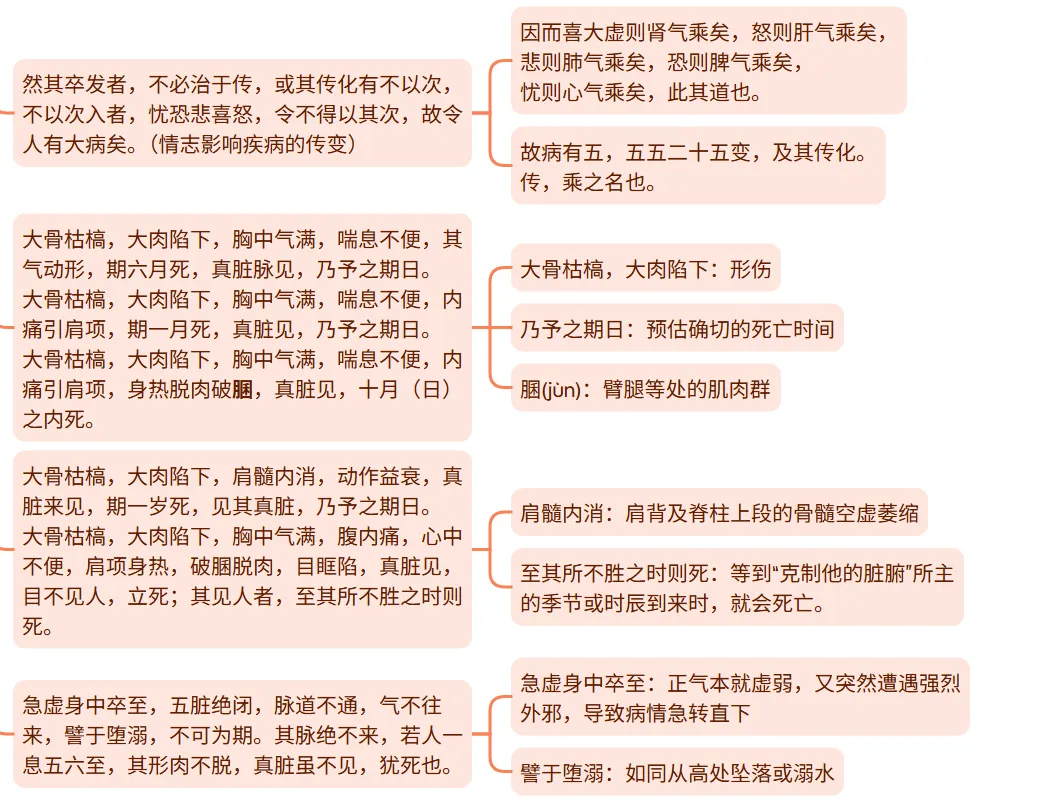 然其卒发者，不必治于传，或其传化有不以次，不以次入者，忧恐悲喜怒，令不得以其次，故令人有大病矣。(情志影响疾病的传变)

因而喜大虚则肾气乘矣，怒则肝气乘矣，悲则肺气乘矣，恐则脾气乘矣，忧则心气乘矣，此其道也。

故病有五，五五二十五变，及其传化。传，乘之名也。

大骨枯槁，大肉陷下，胸中气满，喘息不便，其气动形，期六月死，真脏脉见，乃予之期日。大骨枯槁，大肉陷下，胸中气满，喘息不便，内痛引肩项，期一月死，真脏见，乃予之期日。大骨枯槁，大肉陷下，胸中气满，喘息不便，内痛引肩项，身热脱肉破䐃，真脏见，十月（日）之内死。

大骨枯槁，大肉陷下：形伤

乃予之期日：预估确切的死亡时间

䐃(jùn)：臂腿等处的肌肉群

大骨枯槁，大肉陷下，肩髓内消，动作益衰，真脏来见，期一岁死，见其真脏，乃予之期日。大骨枯槁，大肉陷下，胸中气满，腹内痛，心中不便，肩项身热，破䐃脱肉，目眶陷，真脏见，目不见人，立死；其见人者，至其所不胜之时则死。

肩髓内消：肩背及脊柱上段的骨髓空虚萎缩

至其所不胜之时则死：等到“克制他的脏腑”所主的季节或时辰到来时，就会死亡。

急虚身中卒至，五脏绝闭，脉道不通，气不往来，譬于堕溺，不可为期。其脉绝不来，若人一息五六至，其形肉不脱，真脏虽不见，犹死也。

急虚身中卒至：正气本就虚弱，又突然遭遇强烈外邪，导致病情急转直下

譬于堕溺：如同从高处坠落或溺水